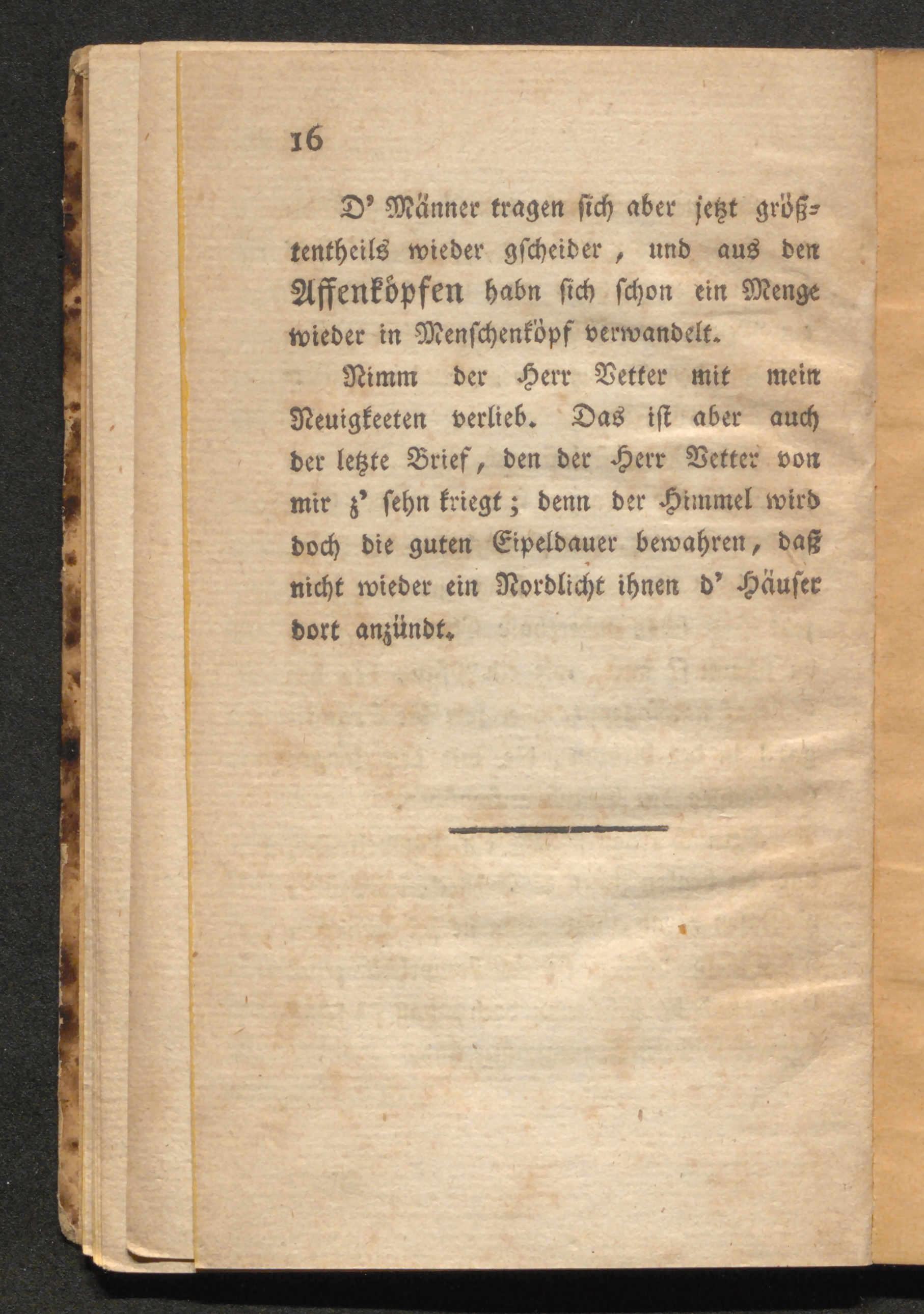 16

D' Männer tragen sich aber jetzt größtentheils wieder gscheider, und aus den Affenköpfen habn sich schon ein Menge wieder in Menschenköpf verwandelt.

Nimm der Herr Vetter mit mein Neuigkeeten verlieb. Das ist aber auch der letzte Brief, den der Herr Vetter von mir z' sehn kriegt; denn der Himmel wird doch die guten Eipeldauer bewahren, daß nicht wieder ein Nordlicht ihnen d' Häuser dort anzündt.